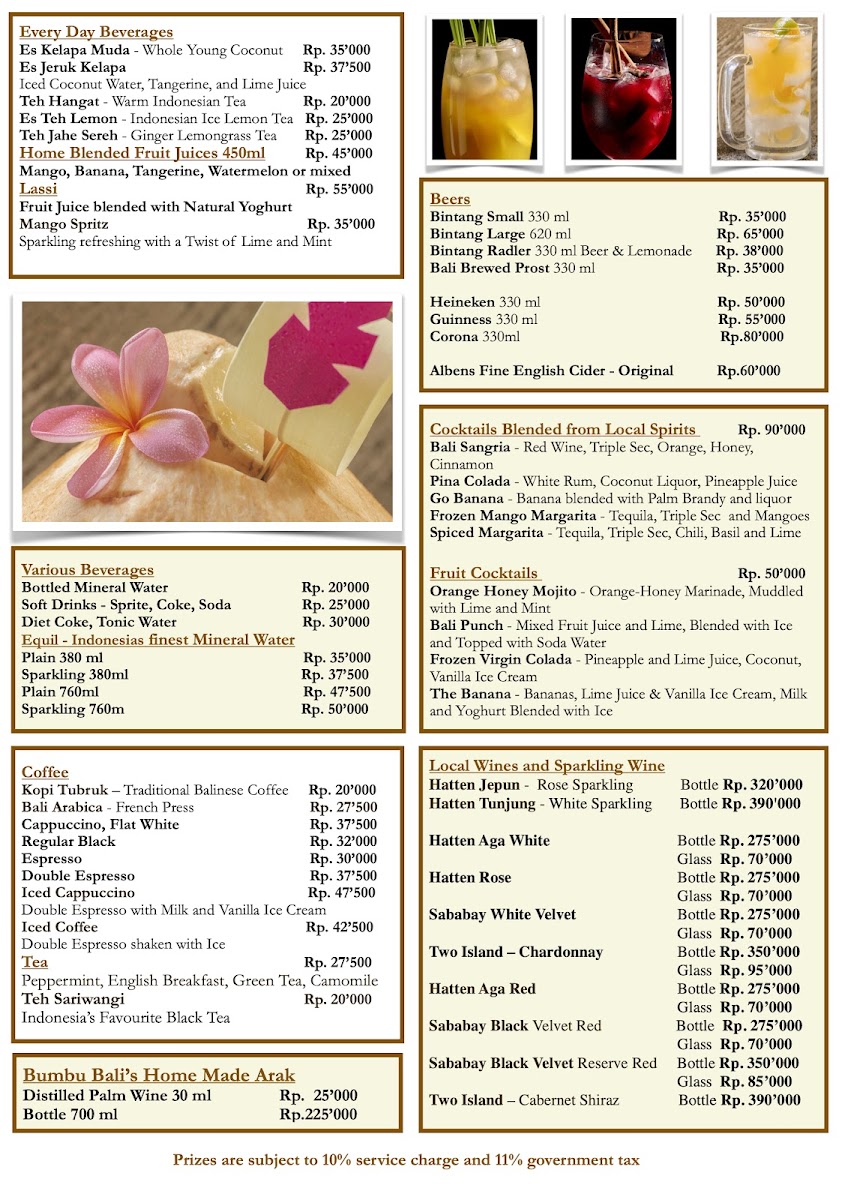 Every Day Beverages
Es Kelapa Muda - Whole Young Coconut Rp. 35'000
Es Jeruk Kelapa Rp. 37'500
Iced Coconut Water, Tangerine, and Lime Juice
Teh Hangat - Warm Indonesian Tea Rp. 20'000
Es Teh Lemon - Indonesian Ice Lemon Tea Rp. 25'000
Teh Jahe Sereh - Ginger Lemongrass Tea Rp. 25'000
Home Blended Fruit Juices 450ml Rp. 45'000
Mango, Banana, Tangerine, Watermelon or mixed
Lassi Rp. 55'000
Fruit Juice blended with Natural Yoghurt
Mango Spritz Rp. 35'000
Sparkling refreshing with a Twist of Lime and Mint

Various Beverages
Bottled Mineral Water Rp. 20'000
Soft Drinks - Sprite, Coke, Soda Rp. 25'000
Diet Coke, Tonic Water Rp. 30'000
Equil - Indonesias finest Mineral Water
Plain 380 ml Rp. 35'000
Sparkling 380ml Rp. 37'500
Plain 760ml Rp. 47'500
Sparkling 760m Rp. 50'000

Coffee
Kopi Tubruk – Traditional Balinese Coffee Rp. 20'000
Bali Arabica - French Press Rp. 27'500
Cappuccino, Flat White Rp. 37'500
Regular Black Rp. 32'000
Espresso Rp. 30'000
Double Espresso Rp. 37'500
Iced Cappuccino Rp. 47'500
Double Espresso with Milk and Vanilla Ice Cream
Iced Coffee Rp. 42'500
Double Espresso shaken with Ice
Tea Rp. 27'500
Peppermint, English Breakfast, Green Tea, Camomile
Teh Sariwangi Rp. 20'000
Indonesia's Favourite Black Tea

Bumbu Bali's Home Made Arak
Distilled Palm Wine 30 ml Rp. 25'000
Bottle 700 ml Rp.225'000

Beers
Bintang Small 330 ml Rp. 35'000
Bintang Large 620 ml Rp. 65'000
Bintang Radler 330 ml Beer & Lemonade Rp. 38'000
Bali Brewed Prost 330 ml Rp. 35'000

Heineken 330 ml Rp. 50'000
Guinness 330 ml Rp. 55'000
Corona 330ml Rp.80'000

Albens Fine English Cider - Original Rp.60'000

Cocktails Blended from Local Spirits Rp. 90'000
Bali Sangria - Red Wine, Triple Sec, Orange, Honey, Cinnamon
Pina Colada - White Rum, Coconut Liquor, Pineapple Juice
Go Banana - Banana blended with Palm Brandy and liquor
Frozen Mango Margarita - Tequila, Triple Sec and Mangoes
Spiced Margarita - Tequila, Triple Sec, Chili, Basil and Lime

Fruit Cocktails Rp. 50'000
Orange Honey Mojito - Orange-Honey Marinade, Muddled with Lime and Mint
Bali Punch - Mixed Fruit Juice and Lime, Blended with Ice and Topped with Soda Water
Frozen Virgin Colada - Pineapple and Lime Juice, Coconut, Vanilla Ice Cream
The Banana - Bananas, Lime Juice & Vanilla Ice Cream, Milk and Yoghurt Blended with Ice

Local Wines and Sparkling Wine
Hatten Jepun - Rose Sparkling Bottle Rp. 320'000
Hatten Tunjung - White Sparkling Bottle Rp. 390'000

Hatten Aga White Bottle Rp. 275'000
Glass Rp. 70'000
Hatten Rose Bottle Rp. 275'000
Glass Rp. 70'000
Sababay White Velvet Bottle Rp. 275'000
Glass Rp. 70'000
Two Island – Chardonnay Bottle Rp. 350'000
Glass Rp. 95'000
Hatten Aga Red Bottle Rp. 275'000
Glass Rp. 70'000
Sababay Black Velvet Red Bottle Rp. 275'000
Glass Rp. 70'000
Sababay Black Velvet Reserve Red Bottle Rp. 350'000
Glass Rp. 85'000
Two Island – Cabernet Shiraz Bottle Rp. 390'000

Prizes are subject to 10% service charge and 11% government tax